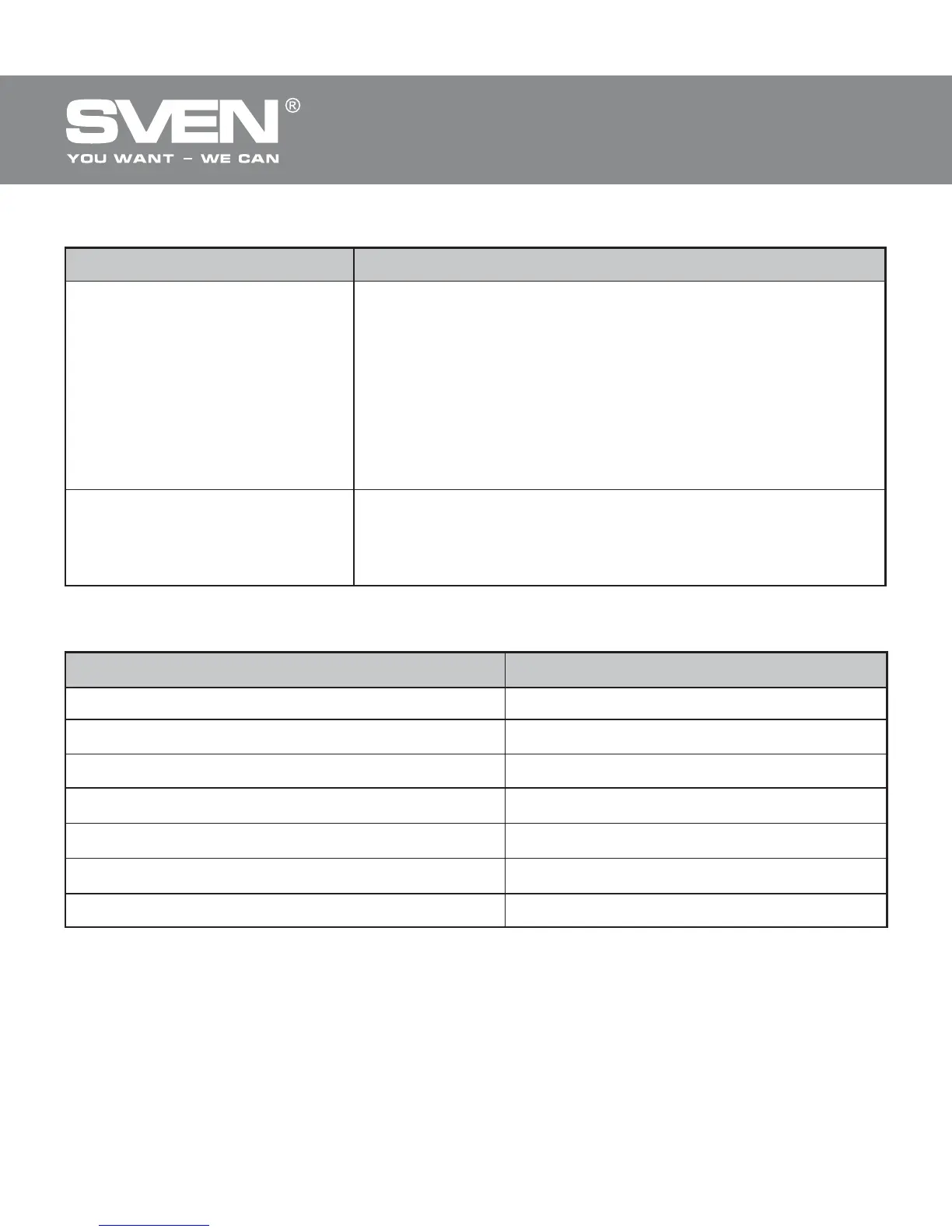 SVEN®
YOU WANT – WE CAN